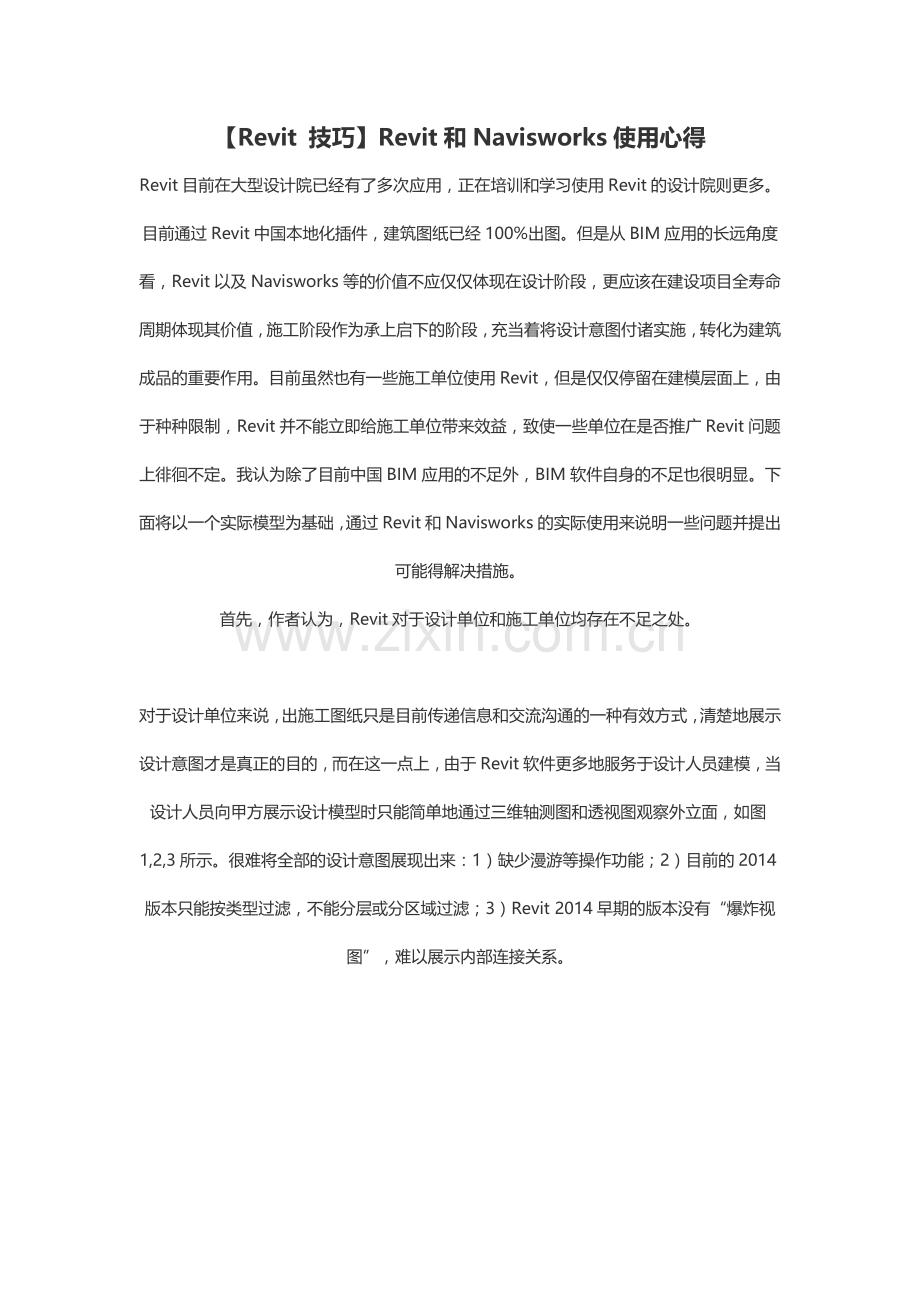 【Revit 技巧】Revit 和 Navisworks 使用心得

Revit 目前在大型设计院已经有了多次应用，正在培训和学习使用 Revit 的设计院则更多。目前通过 Revit 中国本地化插件，建筑图纸已经 100%出图。但是从 BIM 应用的长远角度看，Revit 以及 Navisworks 等的价值不应仅仅体现在设计阶段，更应该在建设项目全寿命周期体现其价值，施工阶段作为承上启下的阶段，充当着将设计意图付诸实施，转化为建筑成品的重要作用。目前虽然也有一些施工单位使用 Revit，但是仅仅停留在建模层面上，由于种种限制，Revit 并不能立即给施工单位带来效益，致使一些单位在是否推广 Revit 问题上徘徊不定。我认为除了目前中国 BIM 应用的不足外，BIM 软件自身的不足也很明显。下面将以一个实际模型为基础，通过 Revit 和 Navisworks 的实际使用来说明一些问题并提出可能得解决措施。

首先，作者认为，Revit 对于设计单位和施工单位均存在不足之处。

www.zixin.com.cn

对于设计单位来说，出施工图纸只是目前传递信息和交流沟通的一种有效方式，清楚地展示设计意图才是真正的目的，而在这一点上，由于 Revit 软件更多地服务于设计人员建模，当设计人员向甲方展示设计模型时只能简单地通过三维轴测图和透视图观察外立面，如图 1,2,3 所示。很难将全部的设计意图展现出来：1）缺少漫游等操作功能；2）目前的 2014 版本只能按类型过滤，不能分层或分区域过滤；3）Revit 2014 早期的版本没有“爆炸视图”，难以展示内部连接关系。